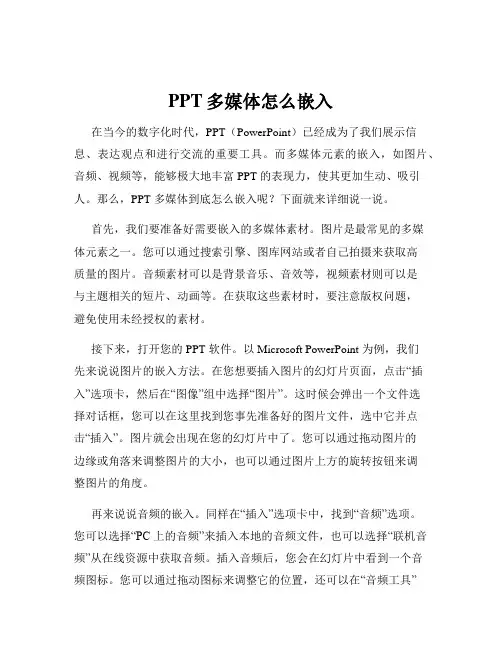 PPT 多媒体怎么嵌入

在当今的数字化时代，PPT（PowerPoint）已经成为了我们展示信息、表达观点和进行交流的重要工具。而多媒体元素的嵌入，如图片、音频、视频等，能够极大地丰富 PPT 的表现力，使其更加生动、吸引人。那么，PPT 多媒体到底怎么嵌入呢？下面就来详细说一说。

首先，我们要准备好需要嵌入的多媒体素材。图片是最常见的多媒体元素之一。您可以通过搜索引擎、图库网站或者自己拍摄来获取高质量的图片。音频素材可以是背景音乐、音效等，视频素材则可以是与主题相关的短片、动画等。在获取这些素材时，要注意版权问题，避免使用未经授权的素材。

接下来，打开您的 PPT 软件。以 Microsoft PowerPoint 为例，我们先来说说图片的嵌入方法。在您想要插入图片的幻灯片页面，点击“插入”选项卡，然后在“图像”组中选择“图片”。这时候会弹出一个文件选择对话框，您可以在这里找到您事先准备好的图片文件，选中它并点击“插入”。图片就会出现在您的幻灯片中了。您可以通过拖动图片的边缘或角落来调整图片的大小，也可以通过图片上方的旋转按钮来调整图片的角度。

再来说说音频的嵌入。同样在“插入”选项卡中，找到“音频”选项。您可以选择“PC 上的音频”来插入本地的音频文件，也可以选择“联机音频”从在线资源中获取音频。插入音频后，您会在幻灯片中看到一个音频图标。您可以通过拖动图标来调整它的位置，还可以在“音频工具”